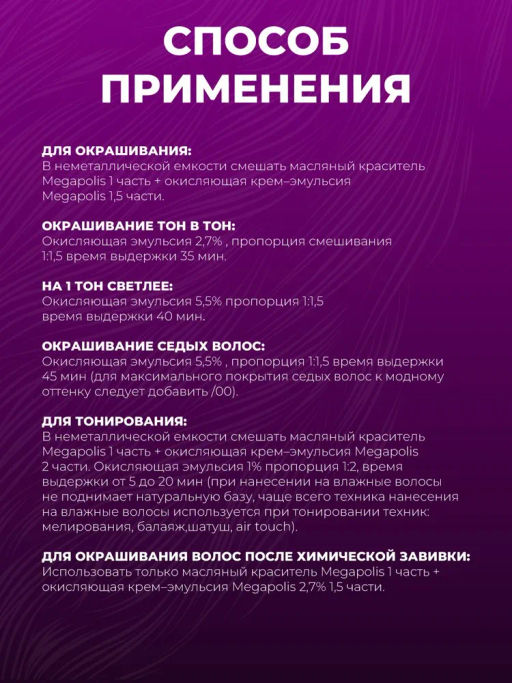 СПОСОБ ПРИМЕНЕНИЯ

ДЛЯ ОКРАШИВАНИЯ:
В неметаллической емкости смешать масляный краситель Megapolis 1 часть + окисляющая крем–эмульсия Megapolis 1,5 части.

ОКРАШИВАНИЕ ТОН В ТОН:
Окисляющая эмульсия 2,7% , пропорция смешивания 1:1,5 время выдержки 35 мин.

НА 1 ТОН СВЕТЛЕЕ:
Окисляющая эмульсия 5,5% пропорция 1:1,5 время выдержки 40 мин.

ОКРАШИВАНИЕ СЕДЫХ ВОЛОС:
Окисляющая эмульсия 5,5% , пропорция 1:1,5 время выдержки 45 мин (для максимального покрытия седых волос к модному оттенку следует добавить /00).

ДЛЯ ТОНИРОВАНИЯ:
В неметаллической емкости смешать масляный краситель Megapolis 1 часть + окисляющая крем–эмульсия Megapolis 2 части. Окисляющая эмульсия 1% пропорция 1:2, время выдержки от 5 до 20 мин (при нанесении на влажные волосы не поднимает натуральную базу, чаще всего техника нанесения на влажные волосы используется при тонировании техник: мелирования, балаяж,шатуш, air touch).

ДЛЯ ОКРАШИВАНИЯ ВОЛОС ПОСЛЕ ХИМИЧЕСКОЙ ЗАВИВКИ:
Использовать только масляный краситель Megapolis 1 часть + окисляющая крем–эмульсия Megapolis 2,7% 1,5 части.